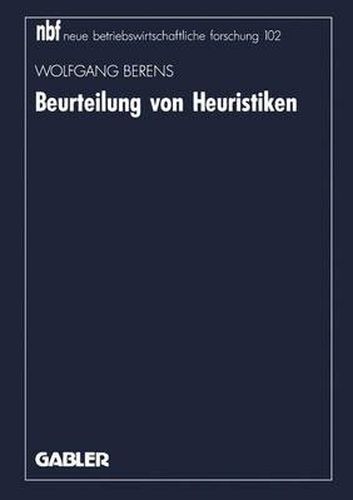 nbf neue betriebswirtschaftliche forschung 102

WOLFGANG BERENS

Beurteilung von Heuristiken

GABLER